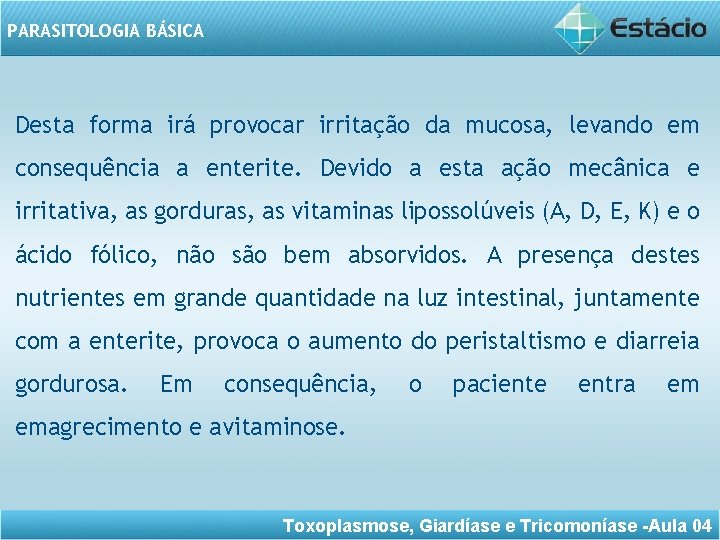 PARASITOLOGIA BÁSICA

Estácio

Desta forma irá provocar irritação da mucosa, levando em consequência a enterite. Devido a esta ação mecânica e irritativa, as gorduras, as vitaminas lipossolúveis (A, D, E, K) e o ácido fólico, não são bem absorvidos. A presença destes nutrientes em grande quantidade na luz intestinal, juntamente com a enterite, provoca o aumento do peristaltismo e diarreia gordurosa. Em consequência, o paciente entra em emagrecimento e avitaminose.

Toxoplasmose, Giardíase e Tricomoníase -Aula 04